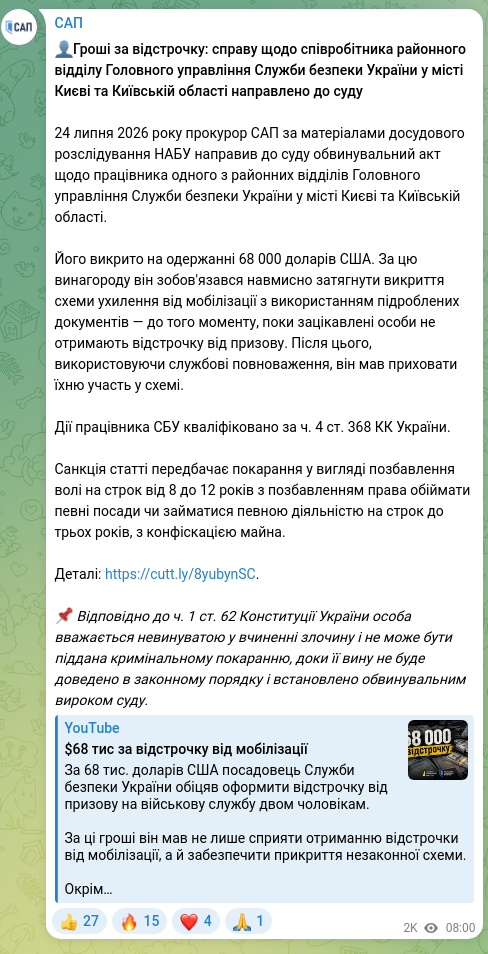 САП

САП

👤Гроші за відстрочку: справу щодо співробітника районного відділу Головного управління Служби безпеки України у місті Києві та Київській області направлено до суду

24 липня 2026 року прокурор САП за матеріалами досудового розслідування НАБУ направив до суду обвинувальний акт щодо працівника одного з районних відділів Головного управління Служби безпеки України у місті Києві та Київській області.

Його викрито на одержанні 68 000 доларів США. За цю винагороду він зобов'язався навмисно затягнути викриття схеми ухилення від мобілізації з використанням підроблених документів — до того моменту, поки зацікавлені особи не отримають відстрочку від призову. Після цього, використовуючи службові повноваження, він мав приховати їхню участь у схемі.

Дії працівника СБУ кваліфіковано за ч. 4 ст. 368 КК України.

Санкція статті передбачає покарання у вигляді позбавлення волі на строк від 8 до 12 років з позбавленням права обіймати певні посади чи займатися певною діяльністю на строк до трьох років, з конфіскацією майна.

Деталі: https://cutt.ly/8yubynSC.

📌 Відповідно до ч. 1 ст. 62 Конституції України особа вважається невинуватою у вчиненні злочину і не може бути піддана кримінальному покаранню, доки її вину не буде доведено в законному порядку і встановлено обвинувальним вироком суду.

YouTube
$68 тис за відстрочку від мобілізації
За 68 тис. доларів США посадовець Служби безпеки України обіцяв оформити відстрочку від призову на військову службу двом чоловікам.

За ці гроші він мав не лише сприяти отриманню відстрочки від мобілізації, а й забезпечити прикриття незаконної схеми.

Окрім…

68 000 ВІДСТРОЧКУ

👍 27 🔥 15 ❤️ 4 🙏 1
2K 08:00